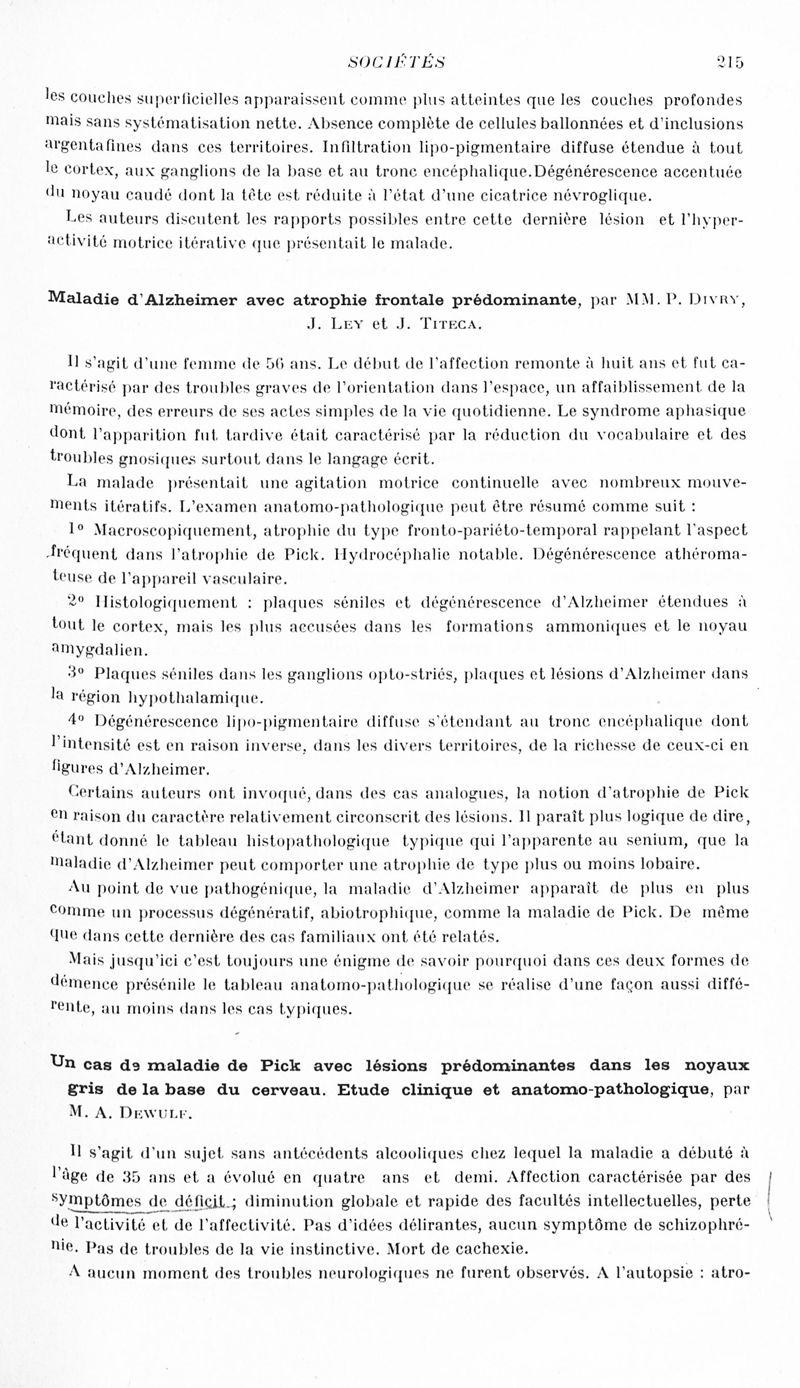 SOCIÉTÉS 215

les couches superficielles apparaissent comme plus atteintes que les couches profondes mais sans systématisation nette. Absence complète de cellules ballonnées et d'inclusions argentafines dans ces territoires. Infiltration lipo-pigmentaire diffuse étendue à tout le cortex, aux ganglions de la base et au tronc encéphalique.Dégénérescence accentuée du noyau caudé dont la tête est réduite à l'état d'une cicatrice névroglique.

Les auteurs discutent les rapports possibles entre cette dernière lésion et l'hyperactivité motrice itérative que présentait le malade.

Maladie d'Alzheimer avec atrophie frontale prédominante, par MM. P. Divry, J. Ley et J. Titeca.

Il s'agit d'une femme de 56 ans. Le début de l'affection remonte à huit ans et fut caractérisé par des troubles graves de l'orientation dans l'espace, un affaiblissement de la mémoire, des erreurs de ses actes simples de la vie quotidienne. Le syndrome aphasique dont l'apparition fut tardive était caractérisé par la réduction du vocabulaire et des troubles gnosiques surtout dans le langage écrit.

La malade présentait une agitation motrice continuelle avec nombreux mouvements itératifs. L'examen anatomo-pathologique peut être résumé comme suit :

1° Macroscopiquement, atrophie du type fronto-pariéto-temporal rappelant l'aspect fréquent dans l'atrophie de Pick. Hydrocéphalie notable. Dégénérescence athéromateuse de l'appareil vasculaire.

2° Histologiquement : plaques séniles et dégénérescence d'Alzheimer étendues à tout le cortex, mais les plus accusées dans les formations ammoniques et le noyau amygdalien.

3° Plaques séniles dans les ganglions opto-striés, plaques et lésions d'Alzheimer dans la région hypothalamique.

4° Dégénérescence lipo-pigmentaire diffuse s'étendant au tronc encéphalique dont l'intensité est en raison inverse, dans les divers territoires, de la richesse de ceux-ci en figures d'Alzheimer.

Certains auteurs ont invoqué, dans des cas analogues, la notion d'atrophie de Pick en raison du caractère relativement circonscrit des lésions. Il paraît plus logique de dire, étant donné le tableau histopathologique typique qui l'apparente au senium, que la maladie d'Alzheimer peut comporter une atrophie de type plus ou moins lobaire.

Au point de vue pathogénique, la maladie d'Alzheimer apparaît de plus en plus comme un processus dégénératif, abiotrophique, comme la maladie de Pick. De même que dans cette dernière des cas familiaux ont été relatés.

Mais jusqu'ici c'est toujours une énigme de savoir pourquoi dans ces deux formes de démence présénile le tableau anatomo-pathologique se réalise d'une façon aussi différente, au moins dans les cas typiques.

Un cas de maladie de Pick avec lésions prédominantes dans les noyaux gris de la base du cerveau. Etude clinique et anatomo-pathologique, par M. A. Dewulf.

Il s'agit d'un sujet sans antécédents alcooliques chez lequel la maladie a débuté à l'âge de 35 ans et a évolué en quatre ans et demi. Affection caractérisée par des symptômes de déficit ; diminution globale et rapide des facultés intellectuelles, perte de l'activité et de l'affectivité. Pas d'idées délirantes, aucun symptôme de schizophrénie. Pas de troubles de la vie instinctive. Mort de cachexie.

A aucun moment des troubles neurologiques ne furent observés. A l'autopsie : atro-